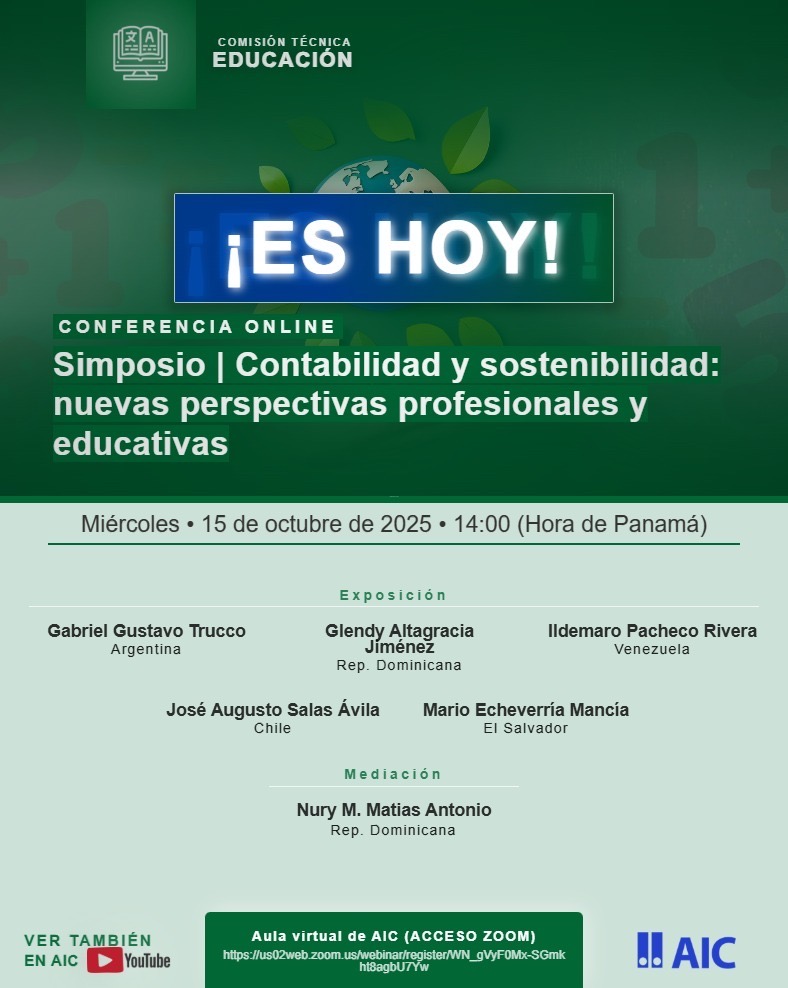 COMISIÓN TÉCNICA
EDUCACIÓN

¡ES HOY!

CONFERENCIA ONLINE

Simposio | Contabilidad y sostenibilidad: nuevas perspectivas profesionales y educativas

Miércoles • 15 de octubre de 2025 • 14:00 (Hora de Panamá)

Exposición

Gabriel Gustavo Trucco
Argentina

Glendy Altagracia Jiménez
Rep. Dominicana

Ildemaro Pacheco Rivera
Venezuela

José Augusto Salas Ávila
Chile

Mario Echeverría Mancía
El Salvador

Mediación

Nury M. Matias Antonio
Rep. Dominicana

VER TAMBIÉN EN AIC YouTube

Aula virtual de AIC (ACCESO ZOOM)
https://us02web.zoom.us/webinar/register/WN_gVyF0Mx-SGmkht8agbU7Yw

AIC